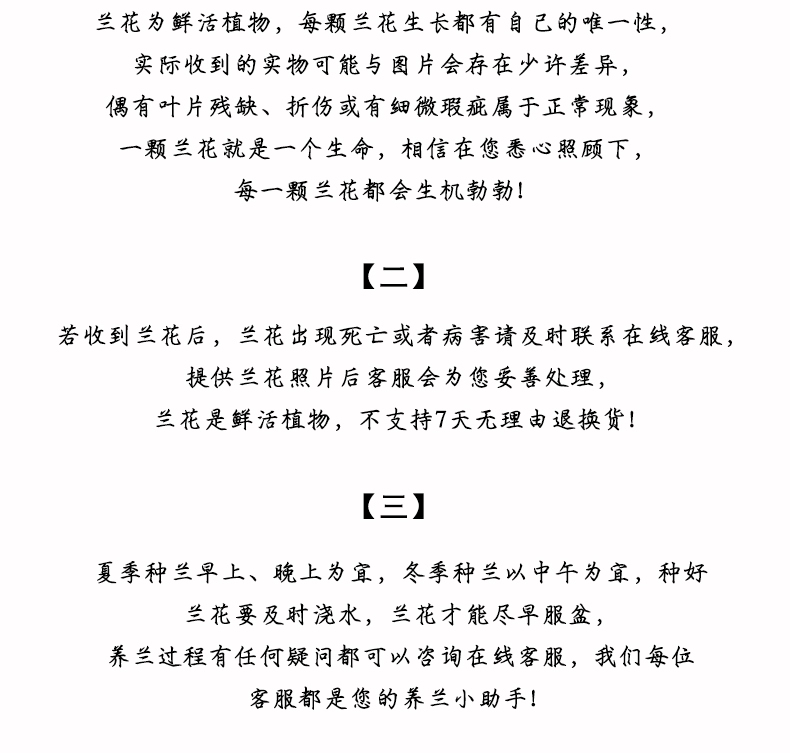 兰花为鲜活植物，每颗兰花生长都有自己的唯一性，
实际收到的实物可能与图片会存在少许差异，
偶有叶片残缺、折伤或有细微瑕疵属于正常现象，
一颗兰花就是一个生命，相信在您悉心照顾下，
每一颗兰花都会生机勃勃！

【二】

若收到兰花后，兰花出现死亡或者病害请及时联系在线客服，
提供兰花照片后客服会为您妥善处理，
兰花是鲜活植物，不支持7天无理由退换货！

【三】

夏季种兰早上、晚上为宜，冬季种兰以中午为宜，种好
兰花要及时浇水，兰花才能尽早服盆，
养兰过程有任何疑问都可以咨询在线客服，我们每位
客服都是您的养兰小助手！